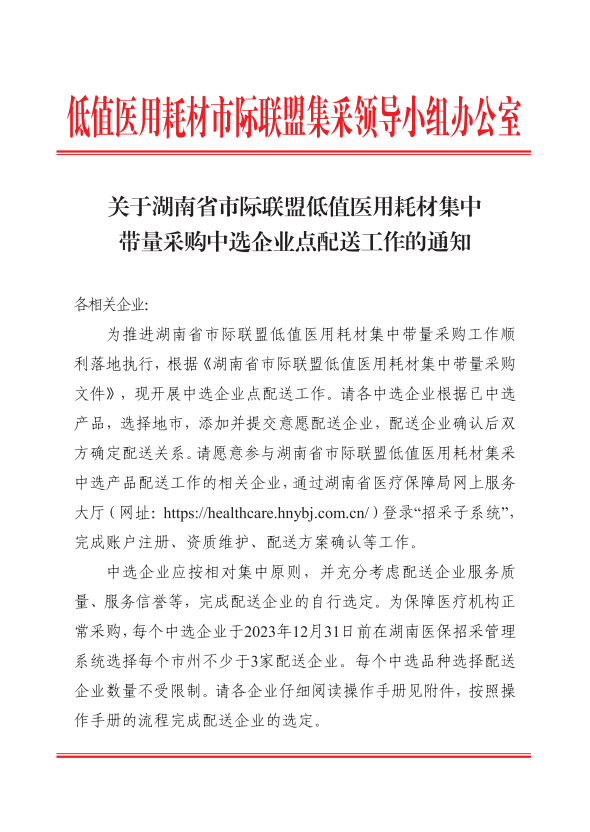 低值医用耗材市际联盟集采领导小组办公室

关于湖南省市际联盟低值医用耗材集中带量采购中选企业点配送工作的通知

各相关企业:

为推进湖南省市际联盟低值医用耗材集中带量采购工作顺利落地执行，根据《湖南省市际联盟低值医用耗材集中带量采购文件》，现开展中选企业点配送工作。请各中选企业根据已中选产品，选择地市，添加并提交意愿配送企业，配送企业确认后双方确定配送关系。请愿意参与湖南省市际联盟低值医用耗材集采中选产品配送工作的相关企业，通过湖南省医疗保障局网上服务大厅（网址：https://healthcare.hnybj.com.cn/）登录“招采子系统”，完成账户注册、资质维护、配送方案确认等工作。

中选企业应按相对集中原则，并充分考虑配送企业服务质量、服务信誉等，完成配送企业的自行选定。为保障医疗机构正常采购，每个中选企业于2023年12月31日前在湖南医保招采管理系统选择每个市州不少于3家配送企业。每个中选品种选择配送企业数量不受限制。请各企业仔细阅读操作手册见附件，按照操作手册的流程完成配送企业的选定。